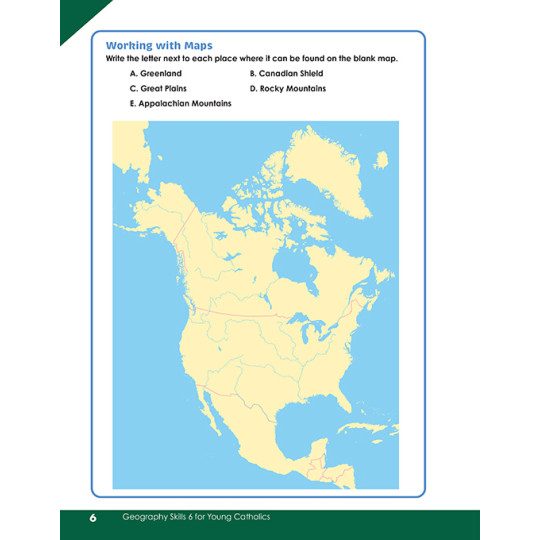 Working with Maps

Write the letter next to each place where it can be found on the blank map.

A. Greenland

B. Canadian Shield

C. Great Plains

D. Rocky Mountains

E. Appalachian Mountains

6 Geography Skills 6 for Young Catholics